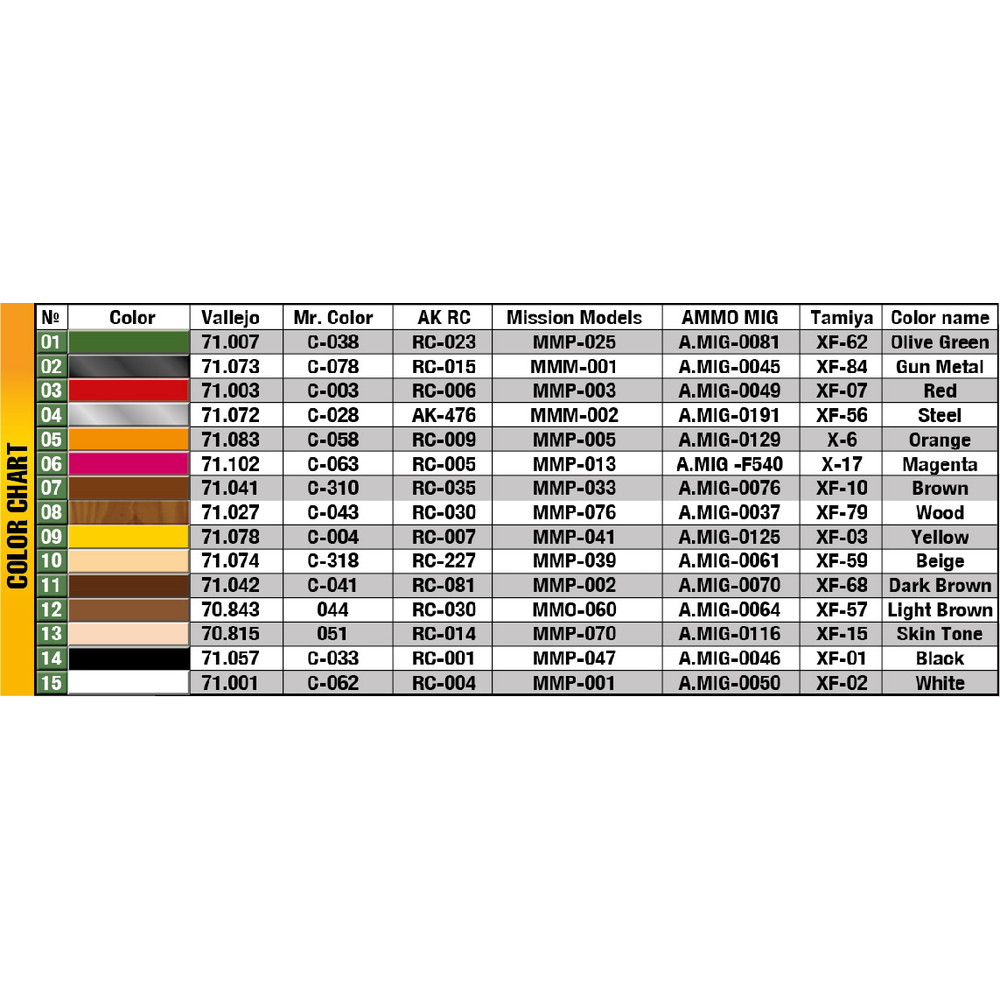 COLOR CHART

| № | Color | Vallejo | Mr. Color | AK RC | Mission Models | AMMO MIG | Tamiya | Color name |
|---|---|---|---|---|---|---|---|---|
| 01 | | 71.007 | C-038 | RC-023 | MMP-025 | A.MIG-0081 | XF-62 | Olive Green |
| 02 | | 71.073 | C-078 | RC-015 | MMM-001 | A.MIG-0045 | XF-84 | Gun Metal |
| 03 | | 71.003 | C-003 | RC-006 | MMP-003 | A.MIG-0049 | XF-07 | Red |
| 04 | | 71.072 | C-028 | AK-476 | MMM-002 | A.MIG-0191 | XF-56 | Steel |
| 05 | | 71.083 | C-058 | RC-009 | MMP-005 | A.MIG-0129 | X-6 | Orange |
| 06 | | 71.102 | C-063 | RC-005 | MMP-013 | A.MIG -F540 | X-17 | Magenta |
| 07 | | 71.041 | C-310 | RC-035 | MMP-033 | A.MIG-0076 | XF-10 | Brown |
| 08 | | 71.027 | C-043 | RC-030 | MMP-076 | A.MIG-0037 | XF-79 | Wood |
| 09 | | 71.078 | C-004 | RC-007 | MMP-041 | A.MIG-0125 | XF-03 | Yellow |
| 10 | | 71.074 | C-318 | RC-227 | MMP-039 | A.MIG-0061 | XF-59 | Beige |
| 11 | | 71.042 | C-041 | RC-081 | MMP-002 | A.MIG-0070 | XF-68 | Dark Brown |
| 12 | | 70.843 | 044 | RC-030 | MMO-060 | A.MIG-0064 | XF-57 | Light Brown |
| 13 | | 70.815 | 051 | RC-014 | MMP-070 | A.MIG-0116 | XF-15 | Skin Tone |
| 14 | | 71.057 | C-033 | RC-001 | MMP-047 | A.MIG-0046 | XF-01 | Black |
| 15 | | 71.001 | C-062 | RC-004 | MMP-001 | A.MIG-0050 | XF-02 | White |